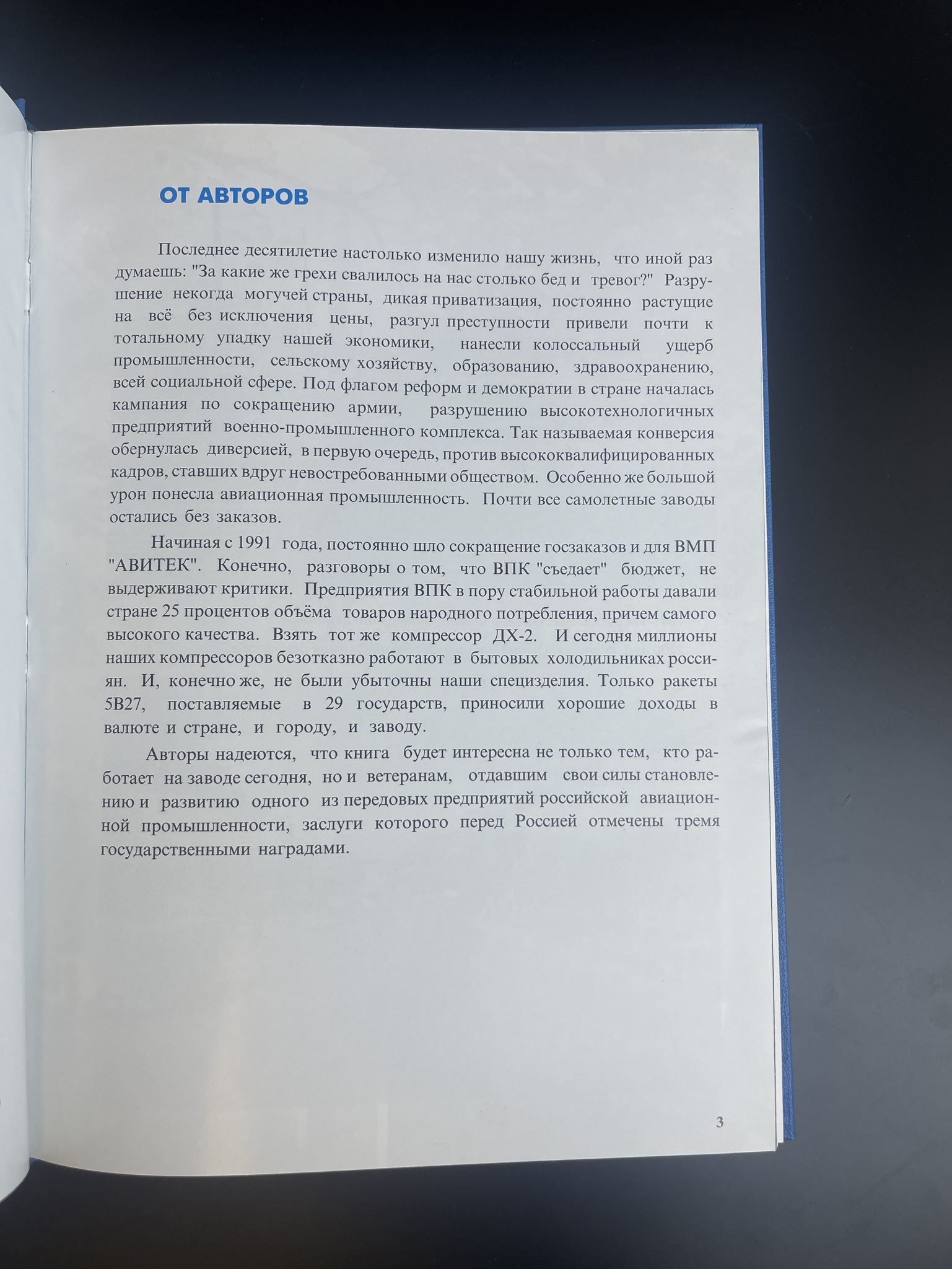 ОТ АВТОРОВ

Последнее десятилетие настолько изменило нашу жизнь, что иной раз думаешь: "За какие же грехи свалилось на нас столько бед и тревог?" Разрушение некогда могучей страны, дикая приватизация, постоянно растущие на всё без исключения цены, разгул преступности привели почти к тотальному упадку нашей экономики, нанесли колоссальный ущерб промышленности, сельскому хозяйству, образованию, здравоохранению, всей социальной сфере. Под флагом реформ и демократии в стране началась кампания по сокращению армии, разрушению высокотехнологичных предприятий военно-промышленного комплекса. Так называемая конверсия обернулась диверсией, в первую очередь, против высококвалифицированных кадров, ставших вдруг невостребованными обществом. Особенно же большой урон понесла авиационная промышленность. Почти все самолетные заводы остались без заказов.

Начиная с 1991 года, постоянно шло сокращение госзаказов и для ВМП "АВИТЕК". Конечно, разговоры о том, что ВПК "съедает" бюджет, не выдерживают критики. Предприятия ВПК в пору стабильной работы давали стране 25 процентов объёма товаров народного потребления, причем самого высокого качества. Взять тот же компрессор ДХ-2. И сегодня миллионы наших компрессоров безотказно работают в бытовых холодильниках россиян. И, конечно же, не были убыточны наши специзделия. Только ракеты 5В27, поставляемые в 29 государств, приносили хорошие доходы в валюте и стране, и городу, и заводу.

Авторы надеются, что книга будет интересна не только тем, кто работает на заводе сегодня, но и ветеранам, отдавшим свои силы становлению и развитию одного из передовых предприятий российской авиационной промышленности, заслуги которого перед Россией отмечены тремя государственными наградами.

3